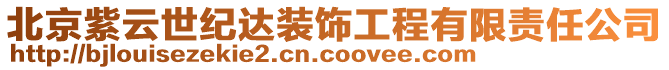 北京紫云世纪达装饰工程有限责任公司
http://bjlouisezekie2.cn.coovee.com